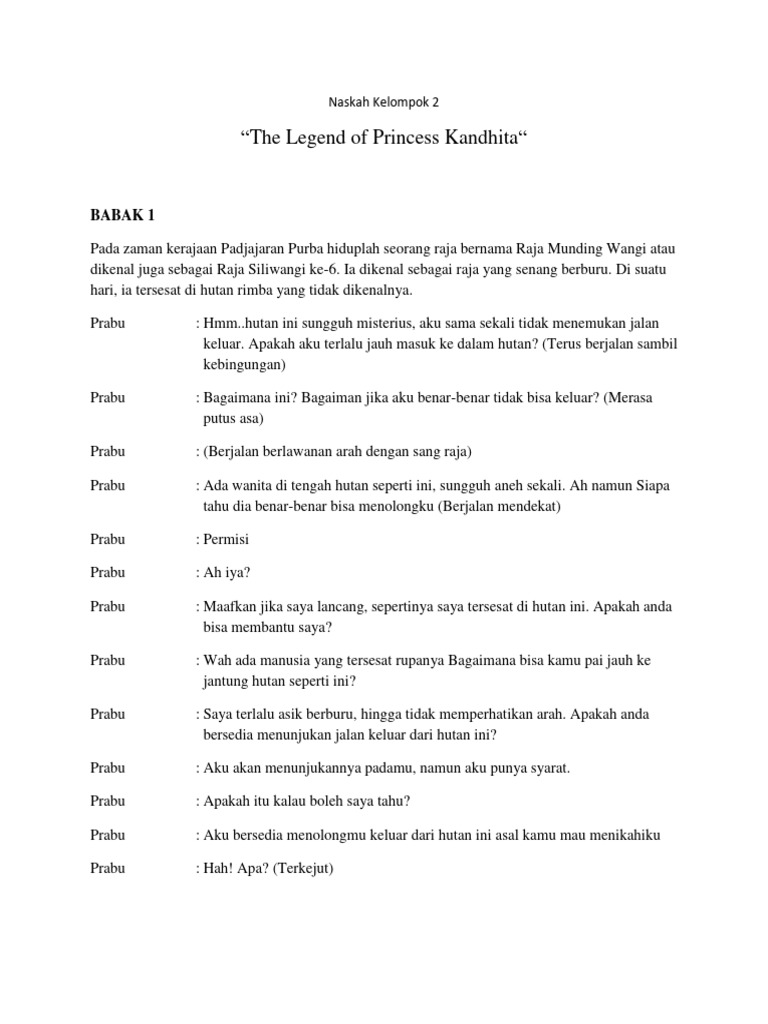 Naskah Kelompok 2

“The Legend of Princess Kandhita“

BABAK 1

Pada zaman kerajaan Padjajaran Purba hiduplah seorang raja bernama Raja Munding Wangi atau dikenal juga sebagai Raja Siliwangi ke-6. Ia dikenal sebagai raja yang senang berburu. Di suatu hari, ia tersesat di hutan rimba yang tidak dikenalnya.

Prabu : Hmm..hutan ini sungguh misterius, aku sama sekali tidak menemukan jalan keluar. Apakah aku terlalu jauh masuk ke dalam hutan? (Terus berjalan sambil kebingungan)

Prabu : Bagaimana ini? Bagaiman jika aku benar-benar tidak bisa keluar? (Merasa putus asa)

Prabu : (Berjalan berlawanan arah dengan sang raja)

Prabu : Ada wanita di tengah hutan seperti ini, sungguh aneh sekali. Ah namun Siapa tahu dia benar-benar bisa menolongku (Berjalan mendekat)

Prabu : Permisi

Prabu : Ah iya?

Prabu : Maafkan jika saya lancang, sepertinya saya tersesat di hutan ini. Apakah anda bisa membantu saya?

Prabu : Wah ada manusia yang tersesat rupanya Bagaimana bisa kamu pai jauh ke jantung hutan seperti ini?

Prabu : Saya terlalu asik berburu, hingga tidak memperhatikan arah. Apakah anda bersedia menunjukan jalan keluar dari hutan ini?

Prabu : Aku akan menunjukannya padamu, namun aku punya syarat.

Prabu : Apakah itu kalau boleh saya tahu?

Prabu : Aku bersedia menolongmu keluar dari hutan ini asal kamu mau menikahiku

Prabu : Hah! Apa? (Terkejut)